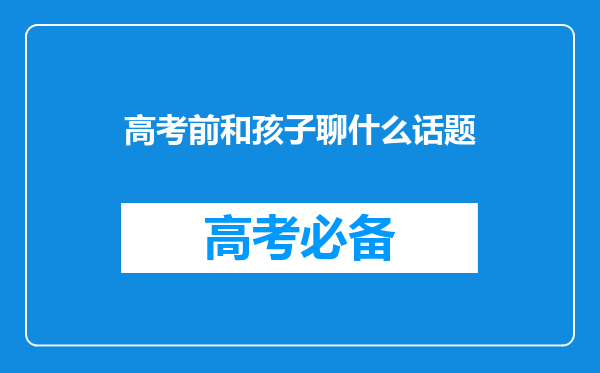 高考前和孩子聊什么话题

高考必备